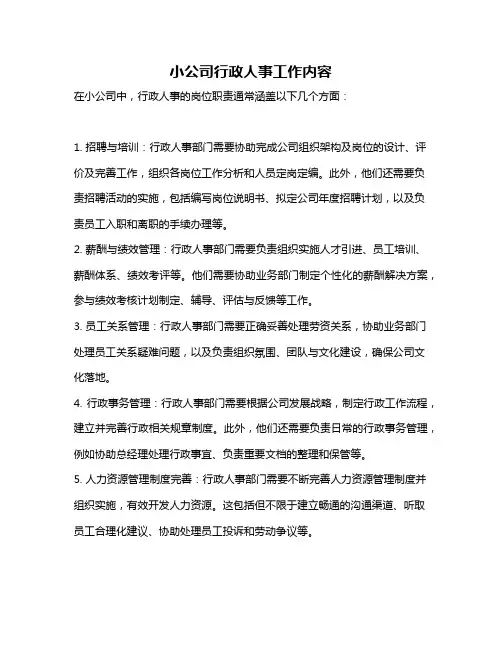 小公司行政人事工作内容

在小公司中，行政人事的岗位职责通常涵盖以下几个方面：

1. 招聘与培训：行政人事部门需要协助完成公司组织架构及岗位的设计、评价及完善工作，组织各岗位工作分析和人员定岗定编。此外，他们还需要负责招聘活动的实施，包括编写岗位说明书、拟定公司年度招聘计划，以及负责员工入职和离职的手续办理等。

2. 薪酬与绩效管理：行政人事部门需要负责组织实施人才引进、员工培训、薪酬体系、绩效考评等。他们需要协助业务部门制定个性化的薪酬解决方案，参与绩效考核计划制定、辅导、评估与反馈等工作。

3. 员工关系管理：行政人事部门需要正确妥善处理劳资关系，协助业务部门处理员工关系疑难问题，以及负责组织氛围、团队与文化建设，确保公司文化落地。

4. 行政事务管理：行政人事部门需要根据公司发展战略，制定行政工作流程，建立并完善行政相关规章制度。此外，他们还需要负责日常的行政事务管理，例如协助总经理处理行政事宜、负责重要文档的整理和保管等。

5. 人力资源管理制度完善：行政人事部门需要不断完善人力资源管理制度并组织实施，有效开发人力资源。这包括但不限于建立畅通的沟通渠道、听取员工合理化建议、协助处理员工投诉和劳动争议等。